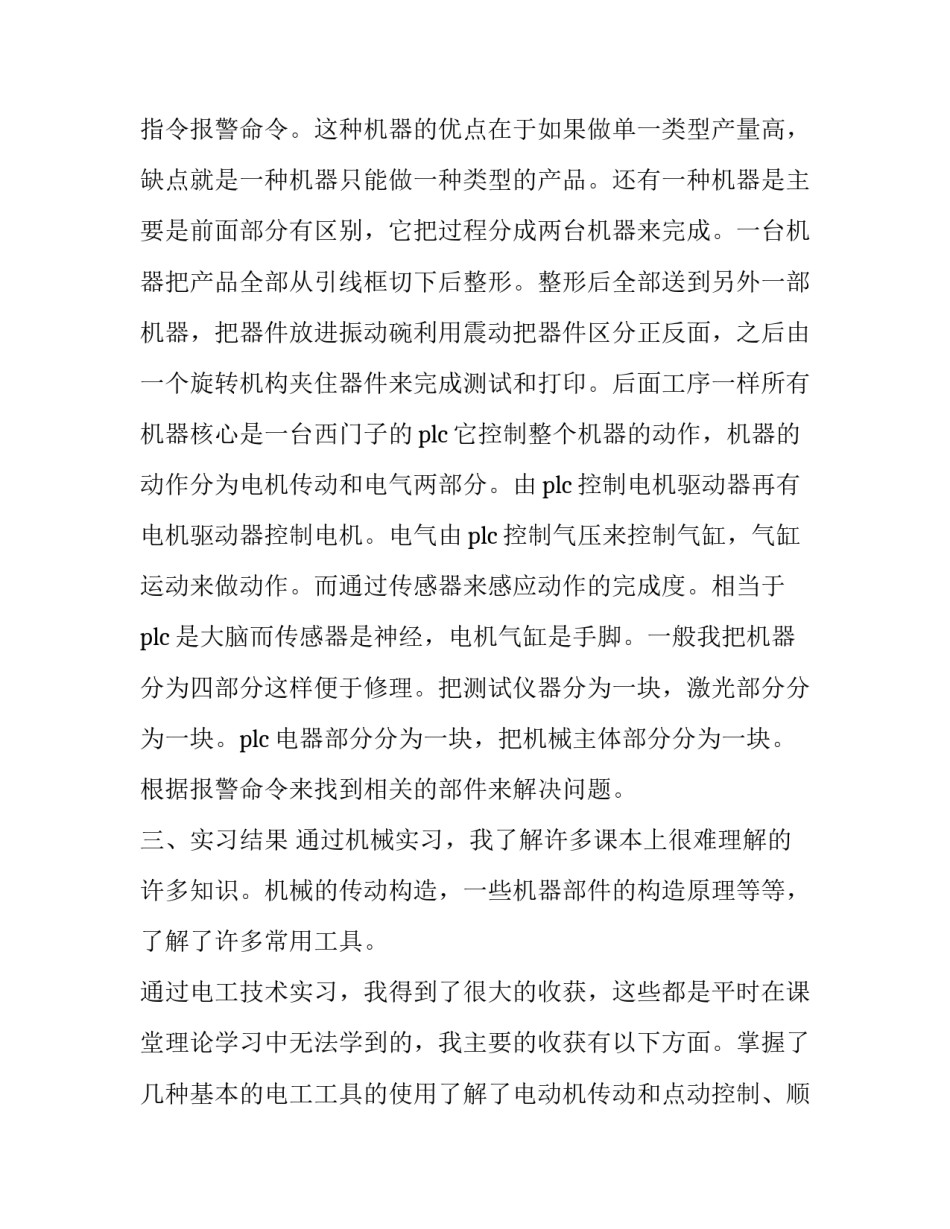 指令报警命令。这种机器的优点在于如果做单一类型产量高，缺点就是一种机器只能做一种类型的产品。还有一种机器是主要是前面部分有区别，它把过程分成两台机器来完成。一台机器把产品全部从引线框切下后整形。整形后全部送到另外一部机器，把器件放进振动碗利用震动把器件区分正反面，之后由一个旋转机构夹住器件来完成测试和打印。后面工序一样所有机器核心是一台西门子的 plc 它控制整个机器的动作，机器的动作分为电机传动和电气两部分。由 plc 控制电机驱动器再有电机驱动器控制电机。电气由 plc 控制气压来控制气缸，气缸运动来做动作。而通过传感器来感应动作的完成度。相当于 plc 是大脑而传感器是神经，电机气缸是手脚。一般我把机器分为四部分这样便于修理。把测试仪器分为一块，激光部分分为一块。plc 电器部分分为一块，把机械主体部分分为一块。根据报警命令来找到相关的部件来解决问题。

三、实习结果 通过机械实习，我了解许多课本上很难理解的许多知识。机械的传动构造，一些机器部件的构造原理等等，了解了许多常用工具。

通过电工技术实习，我得到了很大的收获，这些都是平时在课堂理论学习中无法学到的，我主要的收获有以下方面。掌握了几种基本的电工工具的使用了解了电动机传动和点动控制、顺